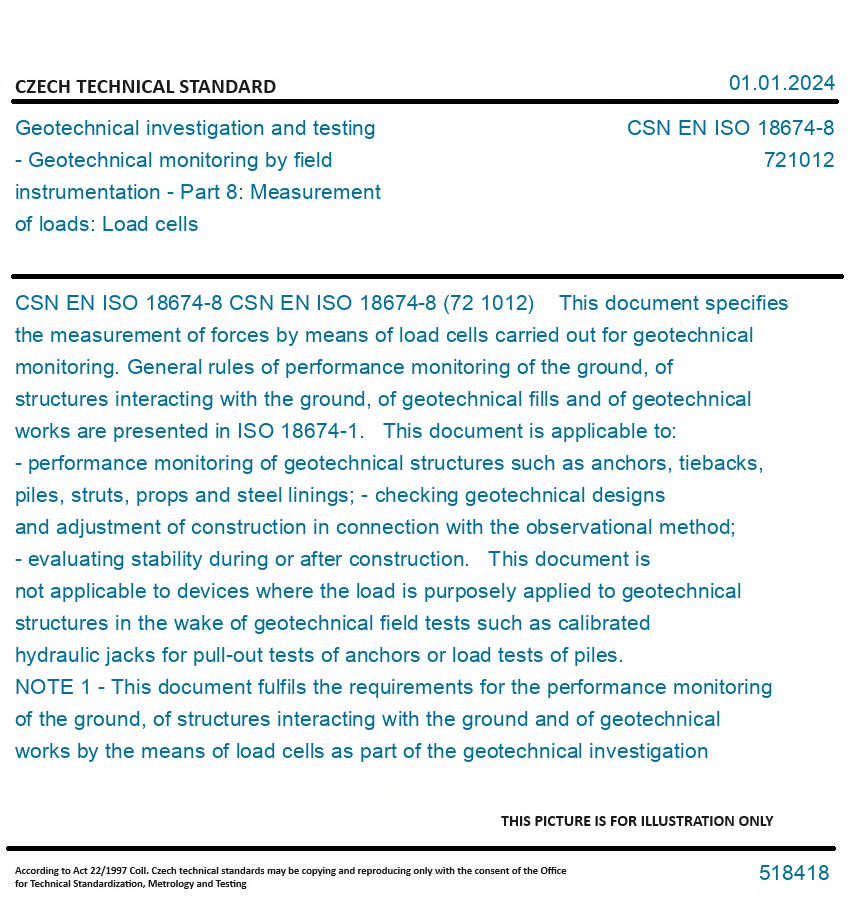 CZECH TECHNICAL STANDARD

01.01.2024

Geotechnical investigation and testing - Geotechnical monitoring by field instrumentation - Part 8: Measurement of loads: Load cells

CSN EN ISO 18674-8
721012

CSN EN ISO 18674-8 CSN EN ISO 18674-8 (72 1012) This document specifies the measurement of forces by means of load cells carried out for geotechnical monitoring. General rules of performance monitoring of the ground, of structures interacting with the ground, of geotechnical fills and of geotechnical works are presented in ISO 18674-1. This document is applicable to:
- performance monitoring of geotechnical structures such as anchors, tiebacks, piles, struts, props and steel linings; - checking geotechnical designs and adjustment of construction in connection with the observational method;
- evaluating stability during or after construction. This document is not applicable to devices where the load is purposely applied to geotechnical structures in the wake of geotechnical field tests such as calibrated hydraulic jacks for pull-out tests of anchors or load tests of piles.
NOTE 1 - This document fulfils the requirements for the performance monitoring of the ground, of structures interacting with the ground and of geotechnical works by the means of load cells as part of the geotechnical investigation

THIS PICTURE IS FOR ILLUSTRATION ONLY

According to Act 22/1997 Coll. Czech technical standards may be copying and reproducing only with the consent of the Office for Technical Standardization, Metrology and Testing

518418